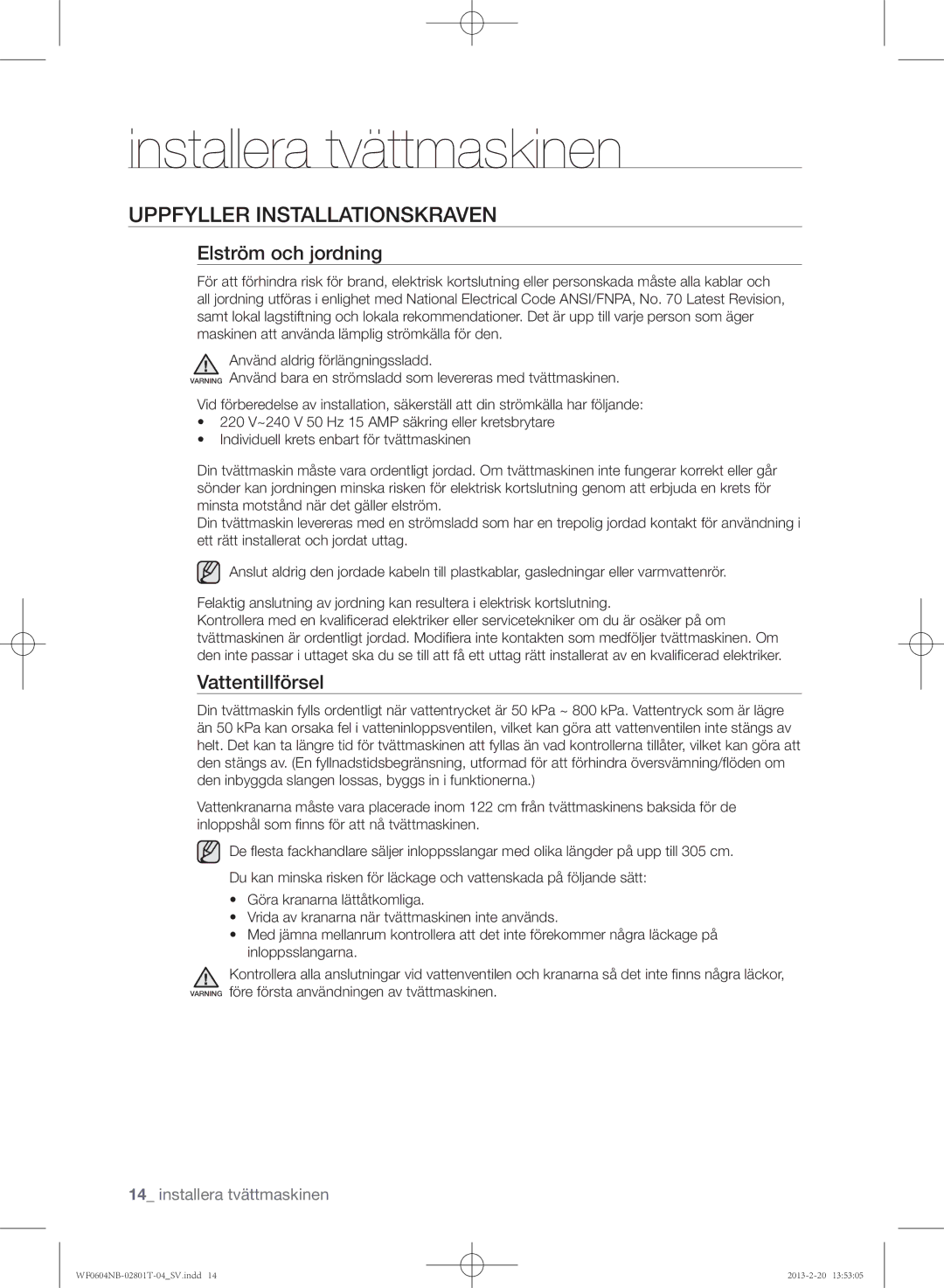 installera tvättmaskinen

UPPFYLLER INSTALLATIONSKRAVEN

Elström och jordning

För att förhindra risk för brand, elektrisk kortslutning eller personskada måste alla kablar och all jordning utföras i enlighet med National Electrical Code ANSI/FNPA, No. 70 Latest Revision, samt lokal lagstiftning och lokala rekommendationer. Det är upp till varje person som äger maskinen att använda lämplig strömkälla för den.

VARNING Använd aldrig förlängningssladd.
Använd bara en strömsladd som levereras med tvättmaskinen.

Vid förberedelse av installation, säkerställ att din strömkälla har följande:
• 220 V~240 V 50 Hz 15 AMP säkring eller kretsbrytare
• Individuell krets enbart för tvättmaskinen

Din tvättmaskin måste vara ordentligt jordad. Om tvättmaskinen inte fungerar korrekt eller går sönder kan jordningen minska risken för elektrisk kortslutning genom att erbjuda en krets för minsta motstånd när det gäller elström.
Din tvättmaskin levereras med en strömsladd som har en trepolig jordad kontakt för användning i ett rätt installerat och jordat uttag.

Anslut aldrig den jordade kabeln till plastkablar, gasledningar eller varmvattenrör.

Felaktig anslutning av jordning kan resultera i elektrisk kortslutning.
Kontrollera med en kvalificerad elektriker eller servicetekniker om du är osäker på om tvättmaskinen är ordentligt jordad. Modifiera inte kontakten som medföljer tvättmaskinen. Om den inte passar i uttaget ska du se till att få ett uttag rätt installerat av en kvalificerad elektriker.

Vattentillförsel

Din tvättmaskin fylls ordentligt när vattentrycket är 50 kPa ~ 800 kPa. Vattentryck som är lägre än 50 kPa kan orsaka fel i vatteninloppsventilen, vilket kan göra att vattenventilen inte stängs av helt. Det kan ta längre tid för tvättmaskinen att fyllas än vad kontrollerna tillåter, vilket kan göra att den stängs av. (En fyllnadstidsbegränsning, utformad för att förhindra översvämning/flöden om den inbyggda slangen lossas, byggs in i funktionerna.)

Vattenkranarna måste vara placerade inom 122 cm från tvättmaskinens baksida för de inloppshål som finns för att nå tvättmaskinen.

De flesta fackhandlare säljer inloppsslangar med olika längder på upp till 305 cm.

Du kan minska risken för läckage och vattenskada på följande sätt:
• Göra kranarna lättåtkomliga.
• Vrida av kranarna när tvättmaskinen inte används.
• Med jämna mellanrum kontrollera att det inte förekommer några läckage på inloppsslangarna.

VARNING Kontrollera alla anslutningar vid vattenventilen och kranarna så det inte finns några läckor, före första användningen av tvättmaskinen.

14_ installera tvättmaskinen

WF0604NB-02801T-04_SV.indd 14 2013-2-20 13:53:05